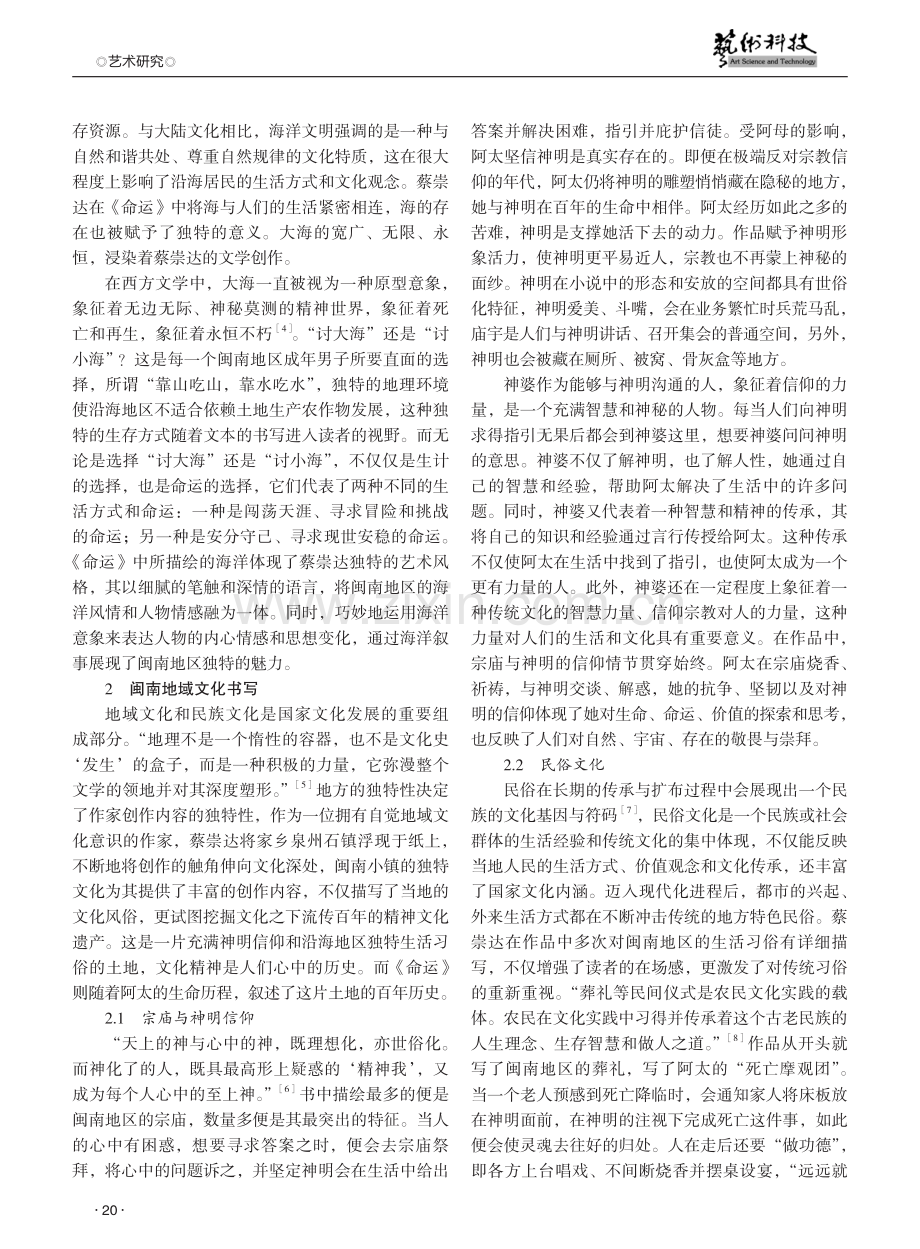 ◎艺术研究◎

藝術科技
Art Science and Technology

存资源。与大陆文化相比，海洋文明强调的是一种与自然和谐共处、尊重自然规律的文化特质，这在很大程度上影响了沿海居民的生活方式和文化观念。蔡崇达在《命运》中将海与人们的生活紧密相连，海的存在也被赋予了独特的意义。大海的宽广、无限、永恒，浸染着蔡崇达的文学创作。

在西方文学中，大海一直被视为一种原型意象，象征着无边无际、神秘莫测的精神世界，象征着死亡和再生，象征着永恒不朽$^{[4]}$。“讨大海”还是“讨小海”？这是每一个闽南地区成年男子所要直面的选择，所谓“靠山吃山，靠水吃水”，独特的地理环境使沿海地区不适合依赖土地生产农作物发展，这种独特的生存方式随着文本的书写进入读者的视野。而无论是选择“讨大海”还是“讨小海”，不仅仅是生计的选择，也是命运的选择，它们代表了两种不同的生活方式和命运：一种是闯荡天涯、寻求冒险和挑战的命运；另一种是安分守己、寻求现世安稳的命运。《命运》中所描绘的海洋体现了蔡崇达独特的艺术风格，其以细腻的笔触和深情的语言，将闽南地区的海洋风情和人物情感融为一体。同时，巧妙地运用海洋意象来表达人物的内心情感和思想变化，通过海洋叙事展现了闽南地区独特的魅力。

2 闽南地域文化书写

地域文化和民族文化是国家文化发展的重要组成部分。“地理不是一个惰性的容器，也不是文化史‘发生’的盒子，而是一种积极的力量，它弥漫整个文学的领地并对其深度塑形。”$^{[5]}$地方的独特性决定了作家创作内容的独特性，作为一位拥有自觉地域文化意识的作家，蔡崇达将家乡泉州石镇浮现于纸上，不断地将创作的触角伸向文化深处，闽南小镇的独特文化为其提供了丰富的创作内容，不仅描写了当地的文化风俗，更试图挖掘文化之下流传百年的精神文化遗产。这是一片充满神明信仰和沿海地区独特生活习俗的土地，文化精神是人们心中的历史。而《命运》则随着阿太的生命历程，叙述了这片土地的百年历史。

2.1 宗庙与神明信仰

“天上的神与心中的神，既理想化，亦世俗化。而神化了的人，既具最高形上疑惑的‘精神我’，又成为每个人心中的至上神。”$^{[6]}$书中描绘最多的便是闽南地区的宗庙，数量多便是其最突出的特征。当人的心中有困惑，想要寻求答案之时，便会去宗庙祭拜，将心中的问题诉之，并坚定神明会在生活中给出答案并解决困难，指引并庇护信徒。受阿母的影响，阿太坚信神明是真实存在的。即便在极端反对宗教信仰的年代，阿太仍将神明的雕塑悄悄藏在隐秘的地方，她与神明在百年的生命中相伴。阿太经历如此之多的苦难，神明是支撑她活下去的动力。作品赋予神明形象活力，使神明更平易近人，宗教也不再蒙上神秘的面纱。神明在小说中的形态和安放的空间都具有世俗化特征，神明爱美、斗嘴，会在业务繁忙时兵荒马乱，庙宇是人们与神明讲话、召开集会的普通空间，另外，神明也会被藏在厕所、被窝、骨灰盒等地方。

神婆作为能够与神明沟通的人，象征着信仰的力量，是一个充满智慧和神秘的人物。每当人们向神明求得指引无果后都会到神婆这里，想要神婆问问神明的意思。神婆不仅了解神明，也了解人性，她通过自己的智慧和经验，帮助阿太解决了生活中的许多问题。同时，神婆又代表着一种智慧和精神的传承，其将自己的知识和经验通过言行传授给阿太。这种传承不仅使阿太在生活中找到了指引，也使阿太成为一个更有力量的人。此外，神婆还在一定程度上象征着一种传统文化的智慧力量、信仰宗教对人的力量，这种力量对人们的生活和文化具有重要意义。在作品中，宗庙与神明的信仰情节贯穿始终。阿太在宗庙烧香、祈祷，与神明交谈、解惑，她的抗争、坚韧以及对神明的信仰体现了她对生命、命运、价值的探索和思考，也反映了人们对自然、宇宙、存在的敬畏与崇拜。

2.2 民俗文化

民俗在长期的传承与扩布过程中会展现出一个民族的文化基因与符码$^{[7]}$，民俗文化是一个民族或社会群体的生活经验和传统文化的集中体现，不仅能反映当地人民的生活方式、价值观念和文化传承，还丰富了国家文化内涵。迈入现代化进程后，都市的兴起、外来生活方式都在不断冲击传统的地方特色民俗。蔡崇达在作品中多次对闽南地区的生活习俗有详细描写，不仅增强了读者的在场感，更激发了对传统习俗的重新重视。“葬礼等民间仪式是农民文化实践的载体。农民在文化实践中习得并传承着这个古老民族的人生理念、生存智慧和做人之道。”$^{[8]}$作品从开头就写了闽南地区的葬礼，写了阿太的“死亡摩观团”。当一个老人预感到死亡降临时，会通知家人将床板放在神明面前，在神明的注视下完成死亡这件事，如此便会使灵魂去往好的归处。人在走后还要“做功德”，即各方上台唱戏、不间断烧香并摆桌设宴，“远远就

· 20 ·